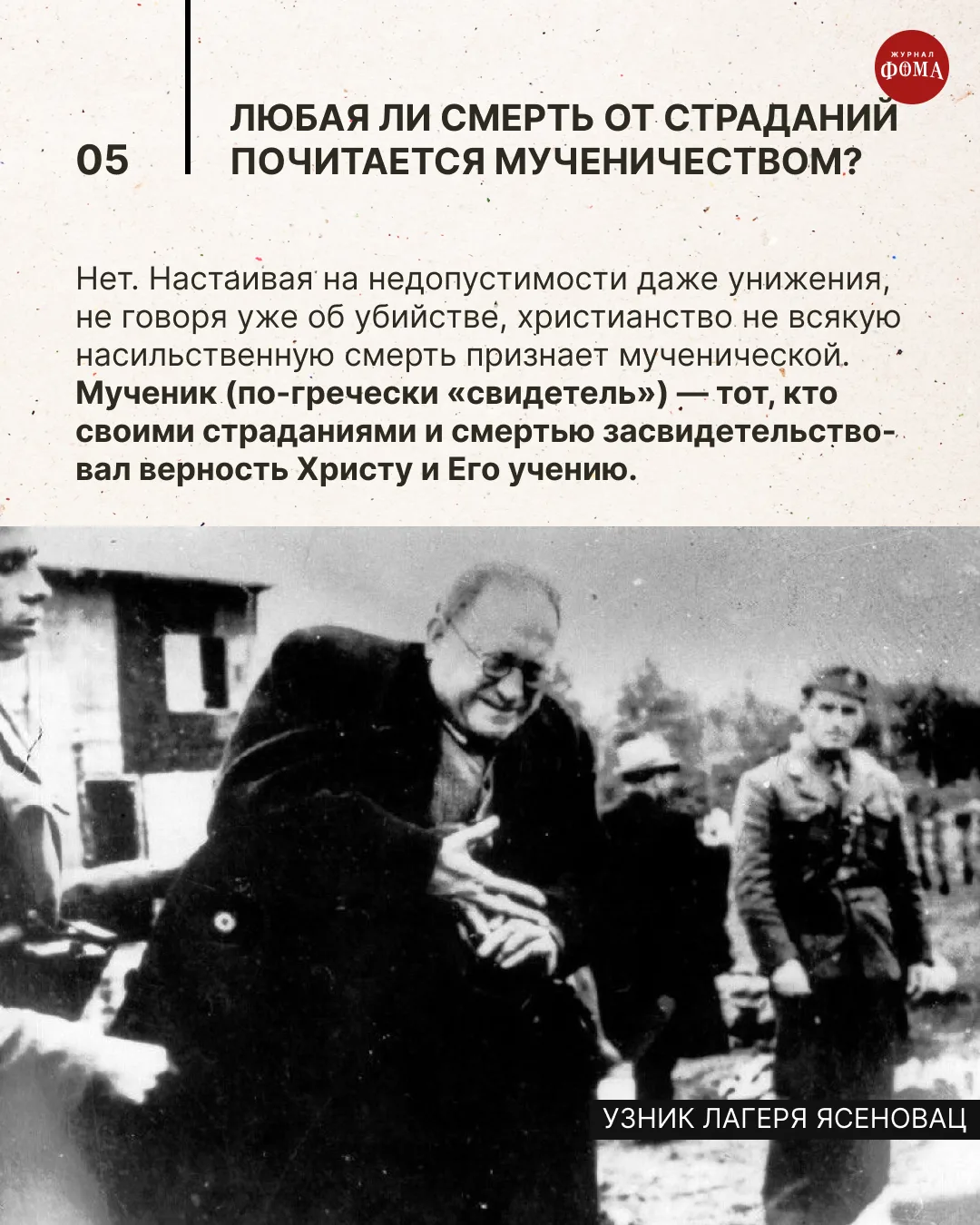 ЖУРНАЛ
ФОМА

05

ЛЮБАЯ ЛИ СМЕРТЬ ОТ СТРАДАНИЙ
ПОЧИТАЕТСЯ МУЧЕНИЧЕСТВОМ?

Нет. Настаивая на недопустимости даже унижения, не говоря уже об убийстве, христианство не всякую насильственную смерть признает мученической. Мученик (по-гречески «свидетель») — тот, кто своими страданиями и смертью засвидетельствовал верность Христу и Его учению.

УЗНИК ЛАГЕРЯ ЯСЕНОВАЦ